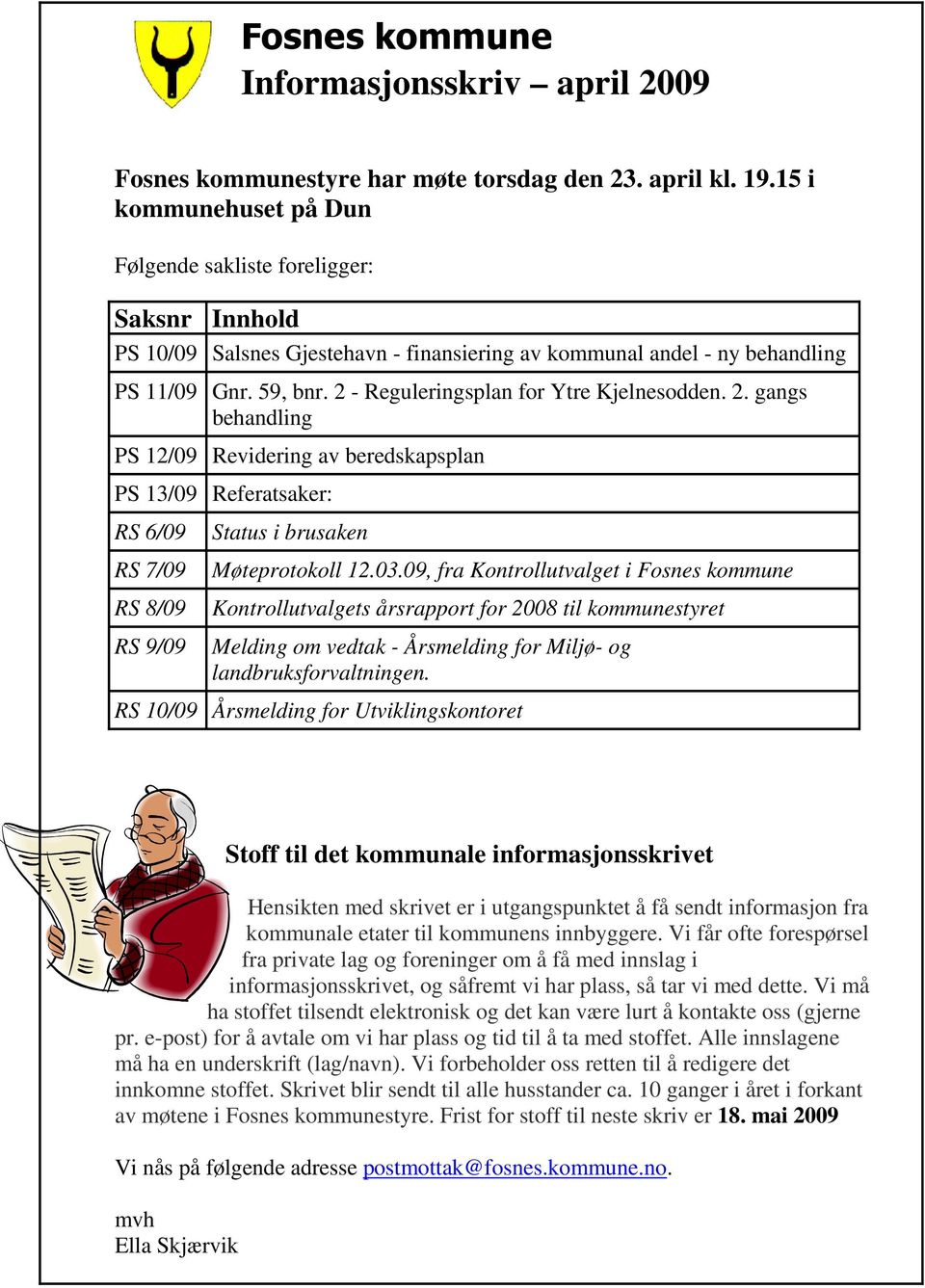 Fosnes kommune
Informasjonsskriv – april 2009

Fosnes kommunestyre har møte torsdag den 23. april kl. 19.15 i kommunehuset på Dun

Følgende sakliste foreligger:

| Saksnr | Innhold |
|---|---|
| PS 10/09 | Salsnes Gjestehavn - finansiering av kommunal andel - ny behandling |
| PS 11/09 | Gnr. 59, bnr. 2 - Reguleringsplan for Ytre Kjelnesodden. 2. gangs behandling |
| PS 12/09 | Revidering av beredskapsplan |
| PS 13/09 | Referatsaker: |
| RS 6/09 | Status i brusaken |
| RS 7/09 | Møteprotokoll 12.03.09, fra Kontrollutvalget i Fosnes kommune |
| RS 8/09 | Kontrollutvalgets årsrapport for 2008 til kommunestyret |
| RS 9/09 | Melding om vedtak - Årsmelding for Miljø- og landbruksforvaltningen. |
| RS 10/09 | Årsmelding for Utviklingskontoret |

Stoff til det kommunale informasjonsskrivet

Hensikten med skrivet er i utgangspunktet å få sendt informasjon fra kommunale etater til kommunens innbyggere. Vi får ofte forespørsel fra private lag og foreninger om å få med innslag i informasjonsskrivet, og såfremt vi har plass, så tar vi med dette. Vi må ha stoffet tilsendt elektronisk og det kan være lurt å kontakte oss (gjerne pr. e-post) for å avtale om vi har plass og tid til å ta med stoffet. Alle innslagene må ha en underskrift (lag/navn). Vi forbeholder oss retten til å redigere det innkomne stoffet. Skrivet blir sendt til alle husstander ca. 10 ganger i året i forkant av møtene i Fosnes kommunestyre. Frist for stoff til neste skriv er 18. mai 2009

Vi nås på følgende adresse postmottak@fosnes.kommune.no.

mvh
Ella Skjærvik